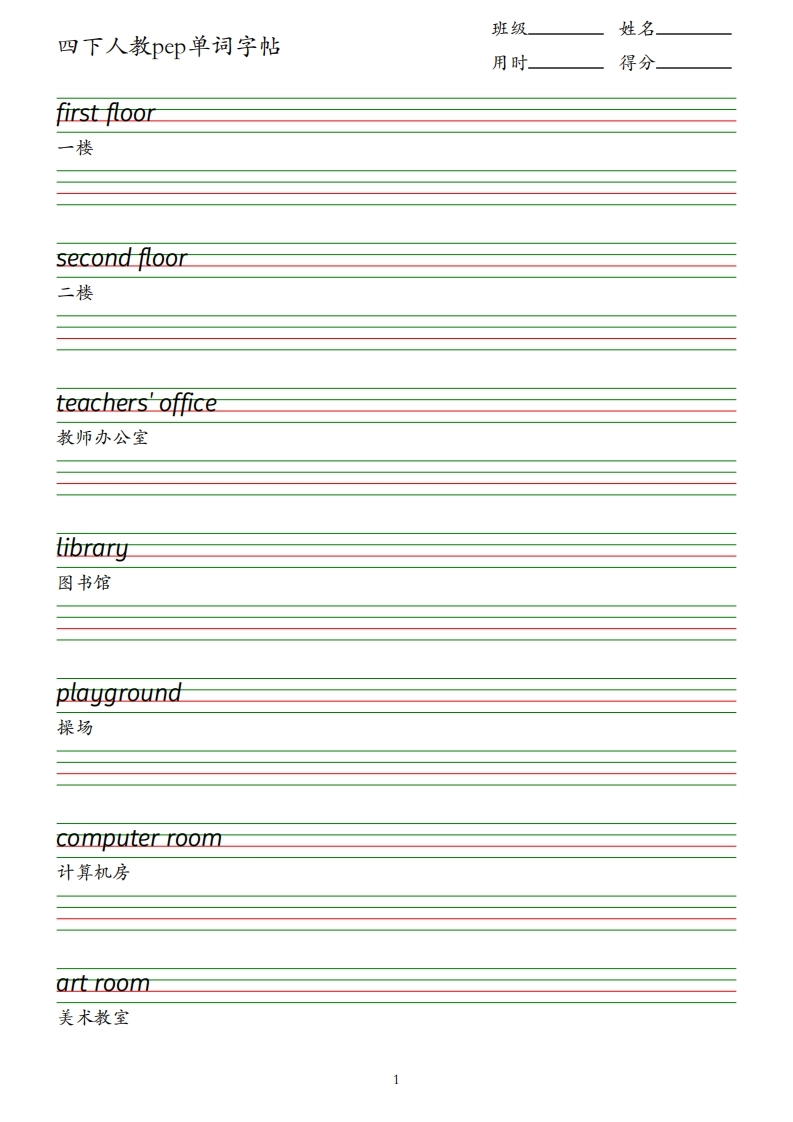 四下人教pep单词字帖

班级________ 姓名________
用时________ 得分________

first floor
一楼

second floor
二楼

teachers' office
教师办公室

library
图书馆

playground
操场

computer room
计算机房

art room
美术教室

1